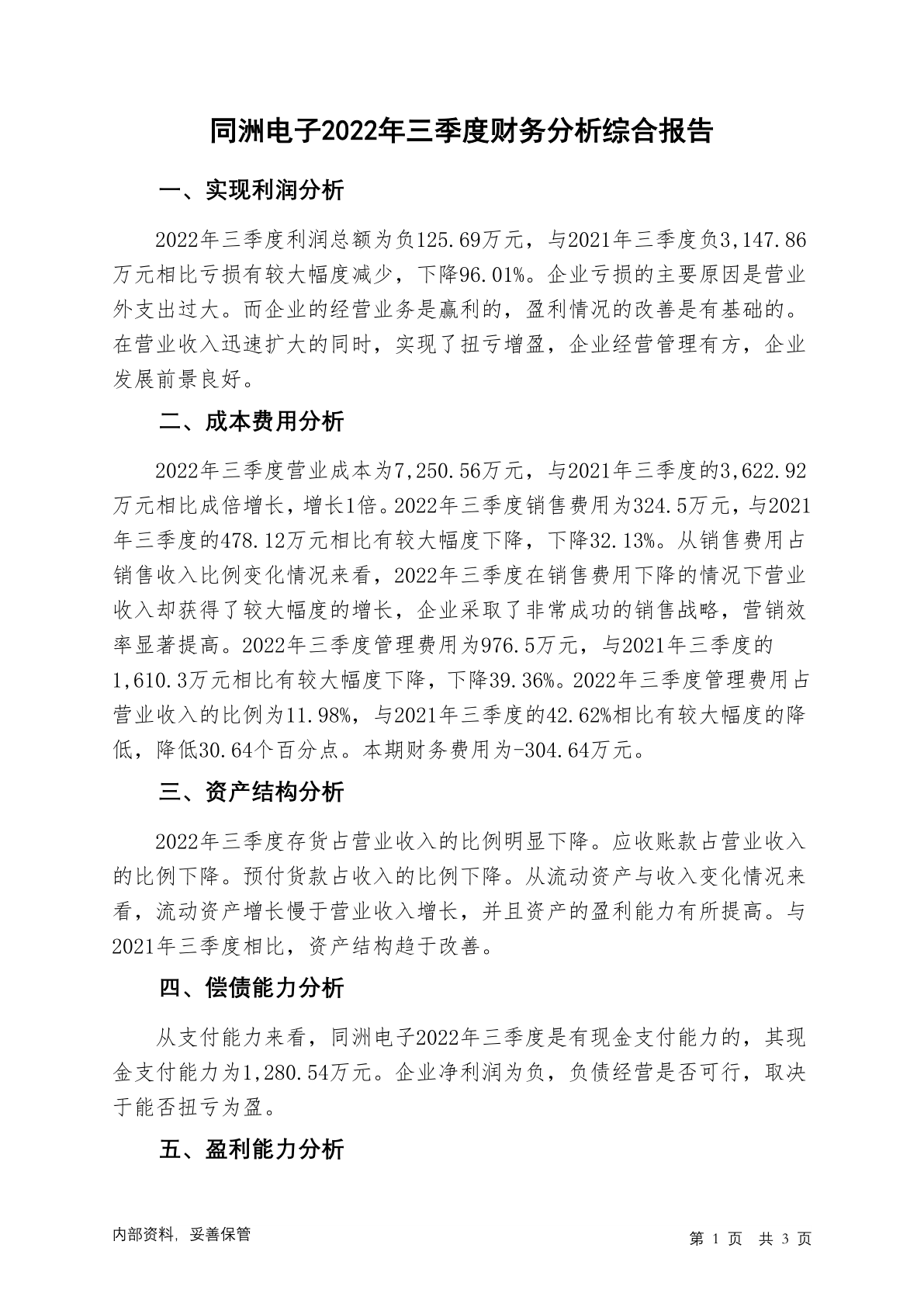 同洲电子2022年三季度财务分析综合报告

一、实现利润分析

2022年三季度利润总额为负125.69万元，与2021年三季度负3,147.86万元相比亏损有较大幅度减少，下降96.01%。企业亏损的主要原因是营业外支出过大。而企业的经营业务是赢利的，盈利情况的改善是有基础的。在营业收入迅速扩大的同时，实现了扭亏增盈，企业经营管理有方，企业发展前景良好。

二、成本费用分析

2022年三季度营业成本为7,250.56万元，与2021年三季度的3,622.92万元相比成倍增长，增长1倍。2022年三季度销售费用为324.5万元，与2021年三季度的478.12万元相比有较大幅度下降，下降32.13%。从销售费用占销售收入比例变化情况来看，2022年三季度在销售费用下降的情况下营业收入却获得了较大幅度的增长，企业采取了非常成功的销售战略，营销效率显著提高。2022年三季度管理费用为976.5万元，与2021年三季度的1,610.3万元相比有较大幅度下降，下降39.36%。2022年三季度管理费用占营业收入的比例为11.98%，与2021年三季度的42.62%相比有较大幅度的降低，降低30.64个百分点。本期财务费用为-304.64万元。

三、资产结构分析

2022年三季度存货占营业收入的比例明显下降。应收账款占营业收入的比例下降。预付货款占收入的比例下降。从流动资产与收入变化情况来看，流动资产增长慢于营业收入增长，并且资产的盈利能力有所提高。与2021年三季度相比，资产结构趋于改善。

四、偿债能力分析

从支付能力来看，同洲电子2022年三季度是有现金支付能力的，其现金支付能力为1,280.54万元。企业净利润为负，负债经营是否可行，取决于能否扭亏为盈。

五、盈利能力分析

内部资料，妥善保管

第 1 页 共 3 页